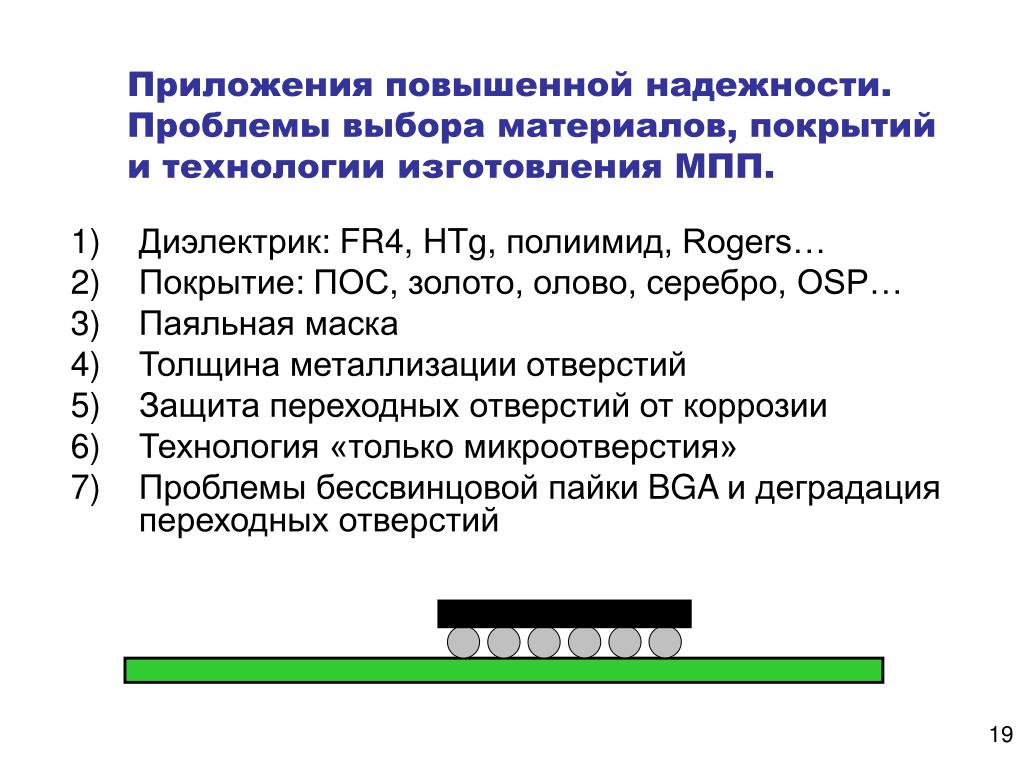 Приложения повышенной надежности. Проблемы выбора материалов, покрытий и технологии изготовления МПП.

1) Диэлектрик: FR4, HTg, полиимид, Rogers…
2) Покрытие: ПОС, золото, олово, серебро, OSP…
3) Паяльная маска
4) Толщина металлизации отверстий
5) Защита переходных отверстий от коррозии
6) Технология «только микроотверстия»
7) Проблемы бессвинцовой пайки BGA и деградация переходных отверстий

19